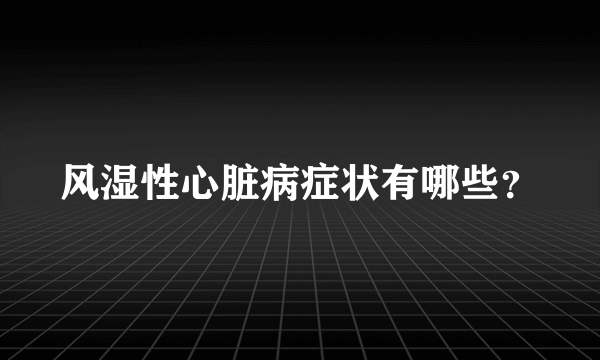 风湿性心脏病症状有哪些？